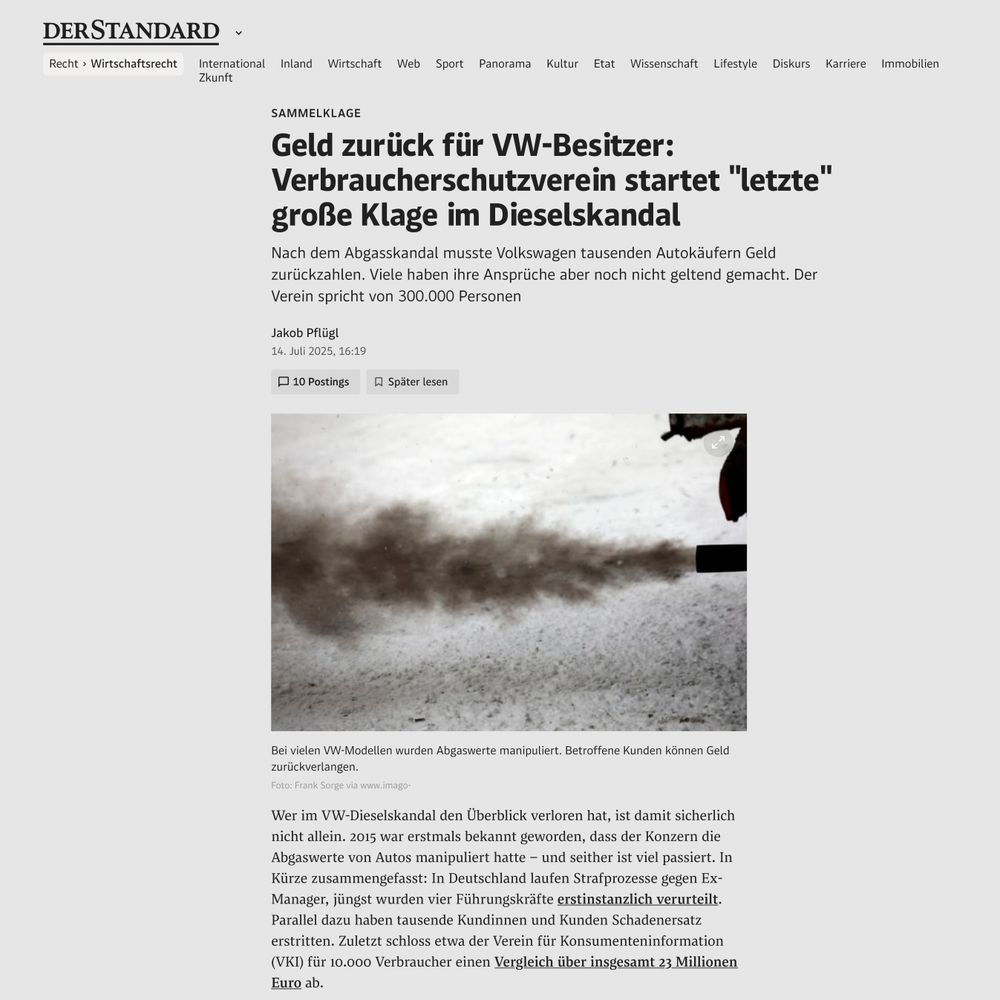 DERSTANDARD

Recht › Wirtschaftsrecht

International Inland Wirtschaft Web Sport Panorama Kultur Etat Wissenschaft Lifestyle Diskurs Karriere Immobilien Zkunft

SAMMELKLAGE

Geld zurück für VW-Besitzer: Verbraucherschutzverein startet "letzte" große Klage im Dieselskandal

Nach dem Abgasskandal musste Volkswagen tausenden Autokäufern Geld zurückzahlen. Viele haben ihre Ansprüche aber noch nicht geltend gemacht. Der Verein spricht von 300.000 Personen

Jakob Pflügl
14. Juli 2025, 16:19

10 Postings  Später lesen

Bei vielen VW-Modellen wurden Abgaswerte manipuliert. Betroffene Kunden können Geld zurückverlangen.
Foto: Frank Sorge via www.imago-

Wer im VW-Dieselskandal den Überblick verloren hat, ist damit sicherlich nicht allein. 2015 war erstmals bekannt geworden, dass der Konzern die Abgaswerte von Autos manipuliert hatte – und seither ist viel passiert. In Kürze zusammengefasst: In Deutschland laufen Strafprozesse gegen Ex-Manager, jüngst wurden vier Führungskräfte erstinstanzlich verurteilt. Parallel dazu haben tausende Kundinnen und Kunden Schadenersatz erstritten. Zuletzt schloss etwa der Verein für Konsumenteninformation (VKI) für 10.000 Verbraucher einen Vergleich über insgesamt 23 Millionen Euro ab.